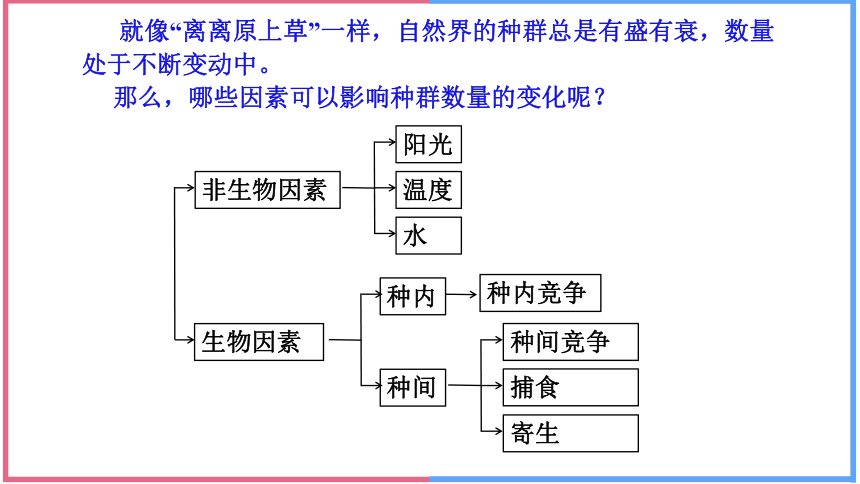 就像“离离原上草”一样，自然界的种群总是有盛有衰，数量处于不断变动中。

那么，哪些因素可以影响种群数量的变化呢？

非生物因素
阳光
温度
水

生物因素
种内
种内竞争
种间
种间竞争
捕食
寄生